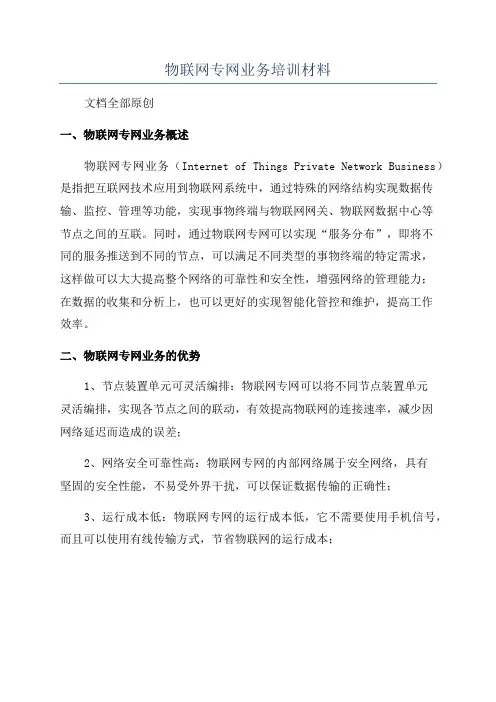 物联网专网业务培训材料

文档全部原创

一、物联网专网业务概述

物联网专网业务（Internet of Things Private Network Business）是指把互联网技术应用到物联网系统中，通过特殊的网络结构实现数据传输、监控、管理等功能，实现事物终端与物联网网关、物联网数据中心等节点之间的互联。同时，通过物联网专网可以实现“服务分布”，即将不同的服务推送到不同的节点，可以满足不同类型的事物终端的特定需求，这样做可以大大提高整个网络的可靠性和安全性，增强网络的管理能力；在数据的收集和分析上，也可以更好的实现智能化管控和维护，提高工作效率。

二、物联网专网业务的优势

1、节点装置单元可灵活编排：物联网专网可以将不同节点装置单元灵活编排，实现各节点之间的联动，有效提高物联网的连接速率，减少因网络延迟而造成的误差；

2、网络安全可靠性高：物联网专网的内部网络属于安全网络，具有坚固的安全性能，不易受外界干扰，可以保证数据传输的正确性；

3、运行成本低：物联网专网的运行成本低，它不需要使用手机信号，而且可以使用有线传输方式，节省物联网的运行成本；